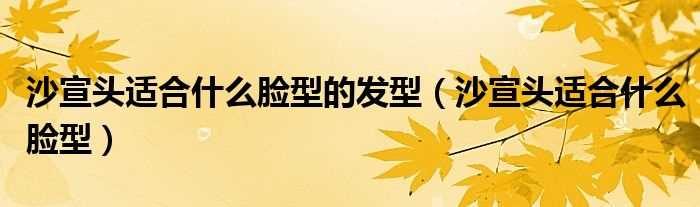 沙宣头适合什么脸型的发型（沙宣头适合什么脸型）